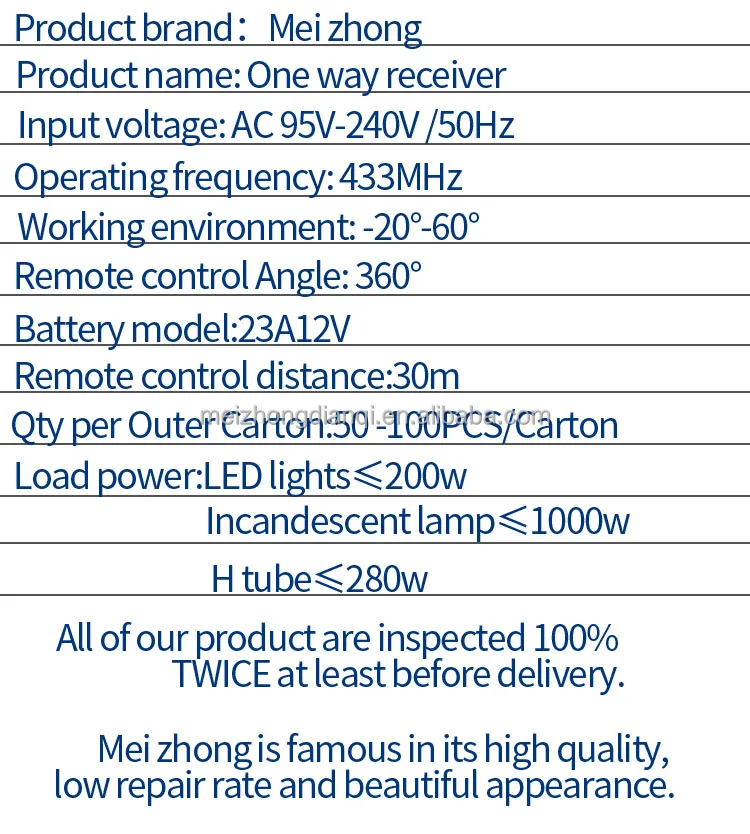 Product brand： Mei zhong

Product name: One way receiver

Input voltage: AC 95V-240V /50Hz

Operating frequency: 433MHz

Working environment: -20°-60°

Remote control Angle: 360°

Battery model:23A12V

Remote control distance:30m

meizhongdianqi.en.alibaba.com

Qty per Outer Carton:50 -100PCS/Carton

Load power:LED lights≤200w

Incandescent lamp≤1000w

H tube≤280w

All of our product are inspected 100% TWICE at least before delivery.

Mei zhong is famous in its high quality, low repair rate and beautiful appearance.